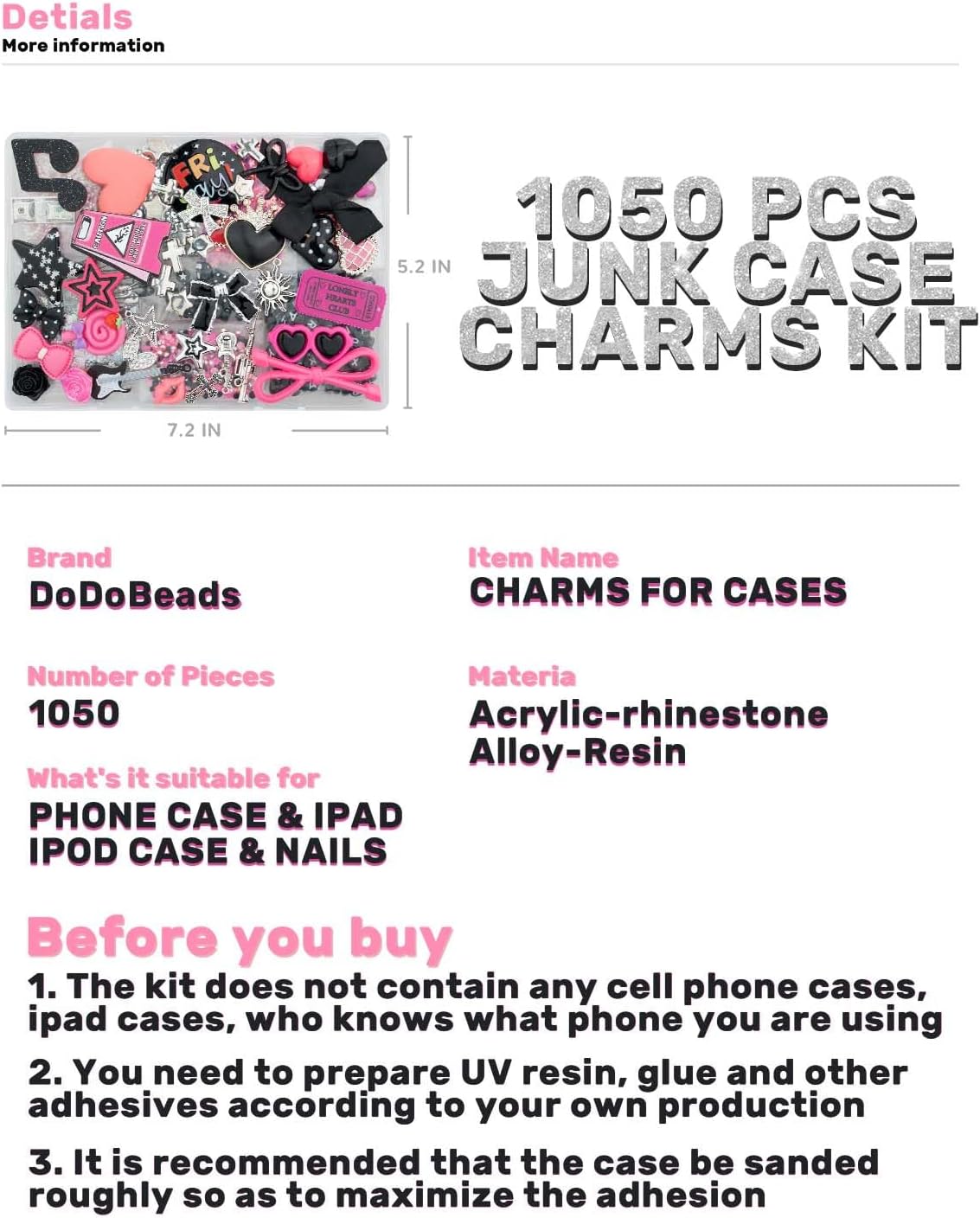 Detials
More information

5.2 IN

7.2 IN

1050 PCS
JUNK CASE
CHARMS KIT

Brand
DoDoBeads

Number of Pieces
1050

What's it suitable for
PHONE CASE & IPAD
IPOD CASE & NAILS

Item Name
CHARMS FOR CASES

Materia
Acrylic-rhinestone
Alloy-Resin

Before you buy

1. The kit does not contain any cell phone cases, ipad cases, who knows what phone you are using

2. You need to prepare UV resin, glue and other adhesives according to your own production

3. It is recommended that the case be sanded roughly so as to maximize the adhesion